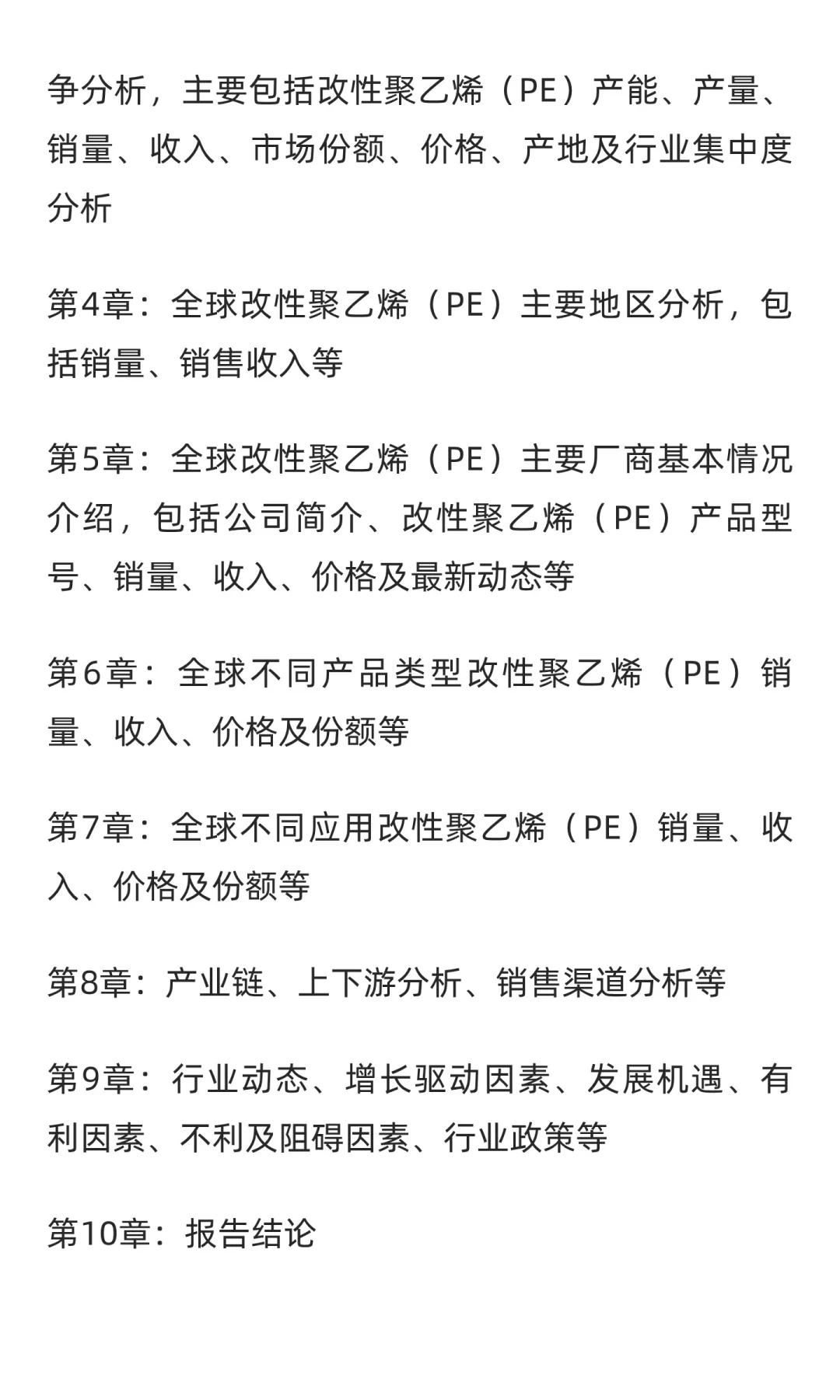 争分析，主要包括改性聚乙烯（PE）产能、产量、销量、收入、市场份额、价格、产地及行业集中度分析

第4章：全球改性聚乙烯（PE）主要地区分析，包括销量、销售收入等

第5章：全球改性聚乙烯（PE）主要厂商基本情况介绍，包括公司简介、改性聚乙烯（PE）产品型号、销量、收入、价格及最新动态等

第6章：全球不同产品类型改性聚乙烯（PE）销量、收入、价格及份额等

第7章：全球不同应用改性聚乙烯（PE）销量、收入、价格及份额等

第8章：产业链、上下游分析、销售渠道分析等

第9章：行业动态、增长驱动因素、发展机遇、有利因素、不利及阻碍因素、行业政策等

第10章：报告结论